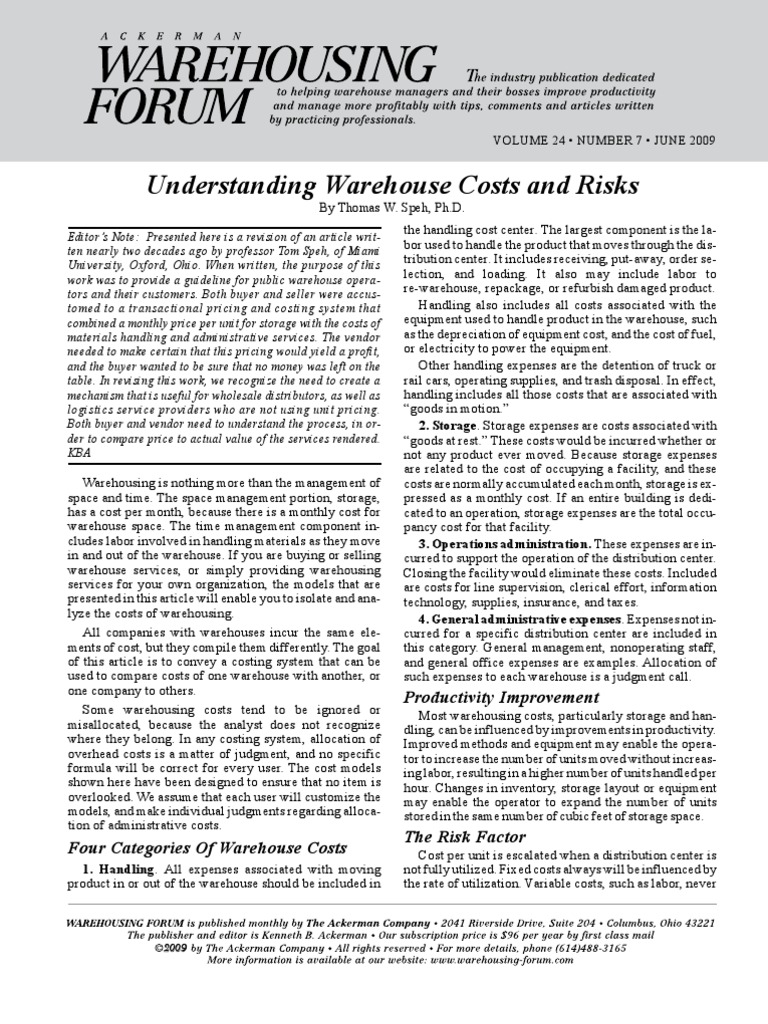 ACKERMAN
WAREHOUSING FORUM

The industry publication dedicated to helping warehouse managers and their bosses improve productivity and manage more profitably with tips, comments and articles written by practicing professionals.

VOLUME 24 • NUMBER 7 • JUNE 2009

Understanding Warehouse Costs and Risks
By Thomas W. Speh, Ph.D.

Editor's Note: Presented here is a revision of an article written nearly two decades ago by professor Tom Speh, of Miami University, Oxford, Ohio. When written, the purpose of this work was to provide a guideline for public warehouse operators and their customers. Both buyer and seller were accustomed to a transactional pricing and costing system that combined a monthly price per unit for storage with the costs of materials handling and administrative services. The vendor needed to make certain that this pricing would yield a profit, and the buyer wanted to be sure that no money was left on the table. In revising this work, we recognize the need to create a mechanism that is useful for wholesale distributors, as well as logistics service providers who are not using unit pricing. Both buyer and vendor need to understand the process, in order to compare price to actual value of the services rendered. KBA

Warehousing is nothing more than the management of space and time. The space management portion, storage, has a cost per month, because there is a monthly cost for warehouse space. The time management component includes labor involved in handling materials as they move in and out of the warehouse. If you are buying or selling warehouse services, or simply providing warehousing services for your own organization, the models that are presented in this article will enable you to isolate and analyze the costs of warehousing.

All companies with warehouses incur the same elements of cost, but they compile them differently. The goal of this article is to convey a costing system that can be used to compare costs of one warehouse with another, or one company to others.

Some warehousing costs tend to be ignored or misallocated, because the analyst does not recognize where they belong. In any costing system, allocation of overhead costs is a matter of judgment, and no specific formula will be correct for every user. The cost models shown here have been designed to ensure that no item is overlooked. We assume that each user will customize the models, and make individual judgments regarding allocation of administrative costs.

Four Categories Of Warehouse Costs

1. Handling. All expenses associated with moving product in or out of the warehouse should be included in the handling cost center. The largest component is the labor used to handle the product that moves through the distribution center. It includes receiving, put-away, order selection, and loading. It also may include labor to re-warehouse, repackage, or refurbish damaged product.

Handling also includes all costs associated with the equipment used to handle product in the warehouse, such as the depreciation of equipment cost, and the cost of fuel, or electricity to power the equipment.

Other handling expenses are the detention of truck or rail cars, operating supplies, and trash disposal. In effect, handling includes all those costs that are associated with "goods in motion."

2. Storage. Storage expenses are costs associated with "goods at rest." These costs would be incurred whether or not any product ever moved. Because storage expenses are related to the cost of occupying a facility, and these costs are normally accumulated each month, storage is expressed as a monthly cost. If an entire building is dedicated to an operation, storage expenses are the total occupancy cost for that facility.

3. Operations administration. These expenses are incurred to support the operation of the distribution center. Closing the facility would eliminate these costs. Included are costs for line supervision, clerical effort, information technology, supplies, insurance, and taxes.

4. General administrative expenses. Expenses not incurred for a specific distribution center are included in this category. General management, nonoperating staff, and general office expenses are examples. Allocation of such expenses to each warehouse is a judgment call.

Productivity Improvement

Most warehousing costs, particularly storage and handling, can be influenced by improvements in productivity. Improved methods and equipment may enable the operator to increase the number of units moved without increasing labor, resulting in a higher number of units handled per hour. Changes in inventory, storage layout or equipment may enable the operator to expand the number of units stored in the same number of cubic feet of storage space.

The Risk Factor

Cost per unit is escalated when a distribution center is not fully utilized. Fixed costs always will be influenced by the rate of utilization. Variable costs, such as labor, never

WAREHOUSING FORUM is published monthly by The Ackerman Company • 2041 Riverside Drive, Suite 204 • Columbus, Ohio 43221
The publisher and editor is Kenneth B. Ackerman • Our subscription price is $96 per year by first class mail
©2009 by The Ackerman Company • All rights reserved • For more details, phone (614)488-3165
More information is available at our website: www.warehousing-forum.com